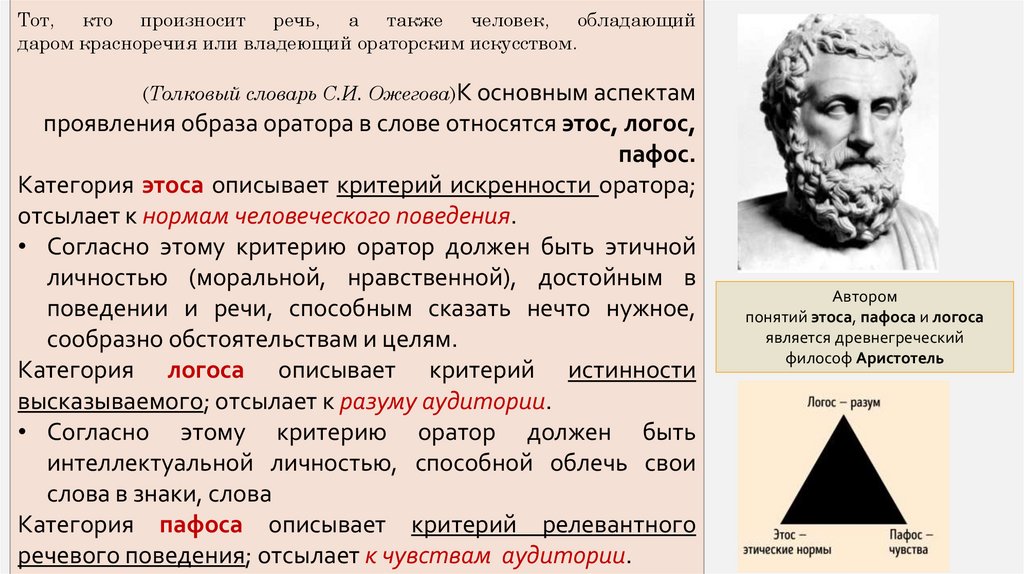 Тот, кто произносит речь, а также человек, обладающий даром красноречия или владеющий ораторским искусством.

(Толковый словарь С.И. Ожегова)К основным аспектам проявления образа оратора в слове относятся этос, логос, пафос.

Категория этоса описывает критерий искренности оратора; отсылает к нормам человеческого поведения.

• Согласно этому критерию оратор должен быть этичной личностью (моральной, нравственной), достойным в поведении и речи, способным сказать нечто нужное, сообразно обстоятельствам и целям.

Категория логоса описывает критерий истинности высказываемого; отсылает к разуму аудитории.

• Согласно этому критерию оратор должен быть интеллектуальной личностью, способной облечь свои слова в знаки, слова

Категория пафоса описывает критерий релевантного речевого поведения; отсылает к чувствам аудитории.

Автором понятий этоса, пафоса и логоса является древнегреческий философ Аристотель

Логос – разум

Этос – этические нормы

Пафос – чувства